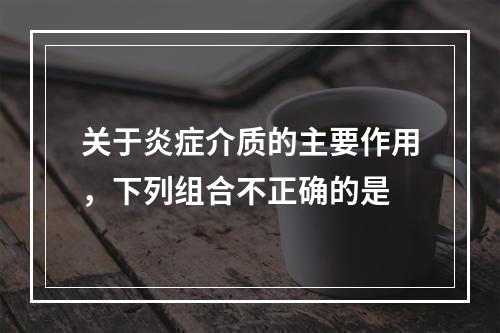 关于炎症介质的主要作用，下列组合不正确的是